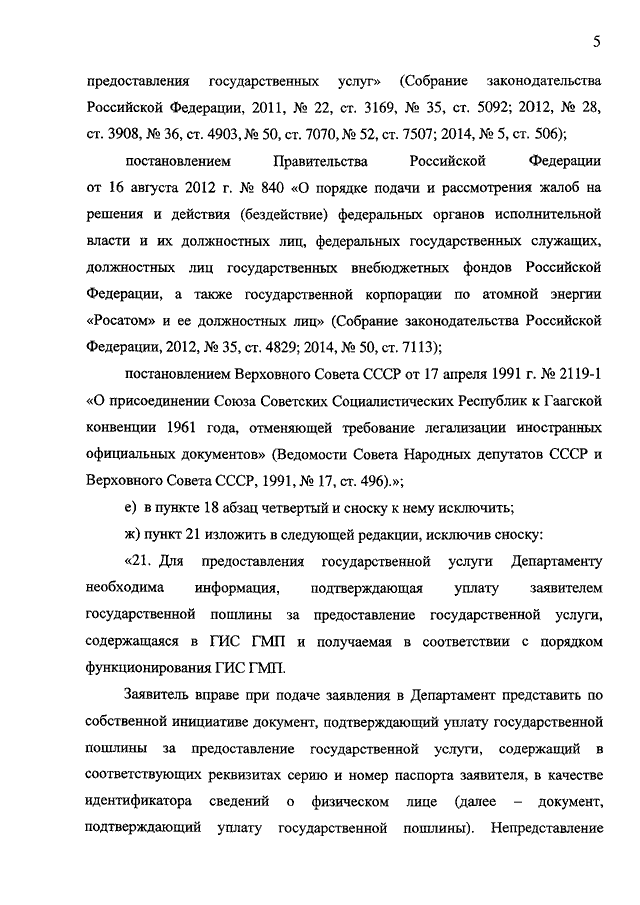 5

предоставления государственных услуг» (Собрание законодательства Российской Федерации, 2011, № 22, ст. 3169, № 35, ст. 5092; 2012, № 28, ст. 3908, № 36, ст. 4903, № 50, ст. 7070, № 52, ст. 7507; 2014, № 5, ст. 506);

постановлением Правительства Российской Федерации от 16 августа 2012 г. № 840 «О порядке подачи и рассмотрения жалоб на решения и действия (бездействие) федеральных органов исполнительной власти и их должностных лиц, федеральных государственных служащих, должностных лиц государственных внебюджетных фондов Российской Федерации, а также государственной корпорации по атомной энергии «Росатом» и ее должностных лиц» (Собрание законодательства Российской Федерации, 2012, № 35, ст. 4829; 2014, № 50, ст. 7113);

постановлением Верховного Совета СССР от 17 апреля 1991 г. № 2119-1 «О присоединении Союза Советских Социалистических Республик к Гаагской конвенции 1961 года, отменяющей требование легализации иностранных официальных документов» (Ведомости Совета Народных депутатов СССР и Верховного Совета СССР, 1991, № 17, ст. 496).»;

е) в пункте 18 абзац четвертый и сноску к нему исключить;

ж) пункт 21 изложить в следующей редакции, исключив сноску:

«21. Для предоставления государственной услуги Департаменту необходима информация, подтверждающая уплату заявителем государственной пошлины за предоставление государственной услуги, содержащаяся в ГИС ГМП и получаемая в соответствии с порядком функционирования ГИС ГМП.

Заявитель вправе при подаче заявления в Департамент представить по собственной инициативе документ, подтверждающий уплату государственной пошлины за предоставление государственной услуги, содержащий в соответствующих реквизитах серию и номер паспорта заявителя, в качестве идентификатора сведений о физическом лице (далее – документ, подтверждающий уплату государственной пошлины). Непредставление